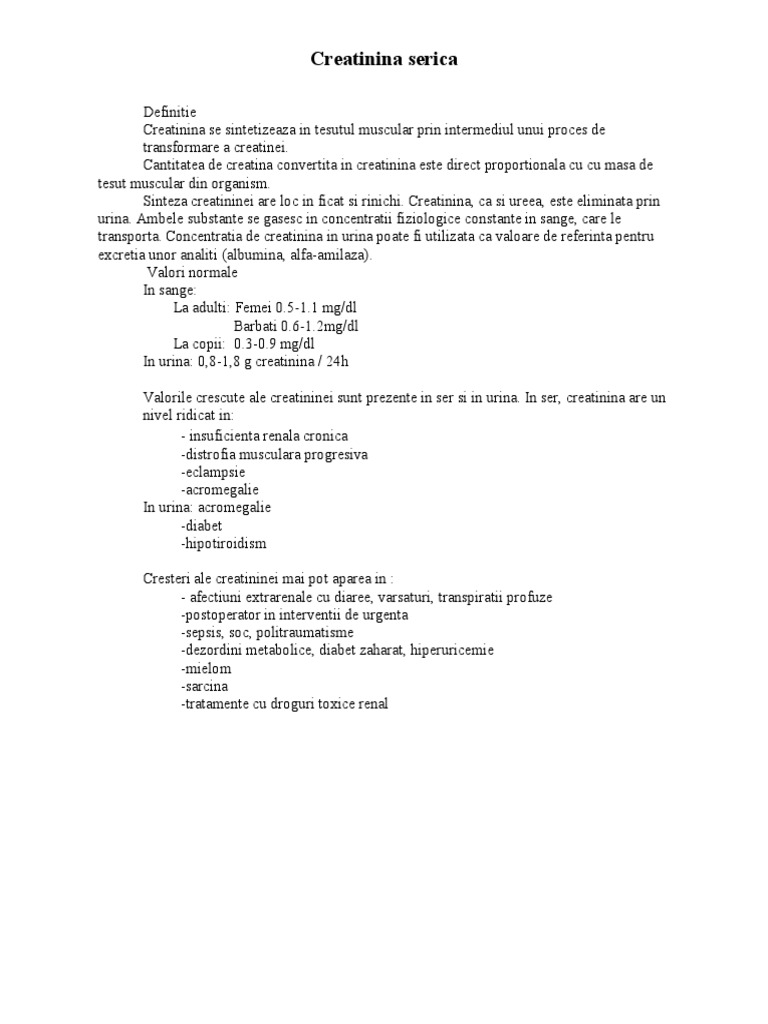 Creatinina serica

Definitie
Creatinina se sintetizeaza in tesutul muscular prin intermediul unui proces de transformare a creatinei.
Cantitatea de creatina convertita in creatinina este direct proportionala cu cu masa de tesut muscular din organism.
Sinteza creatininei are loc in ficat si rinichi. Creatinina, ca si ureea, este eliminata prin urina. Ambele substante se gasesc in concentratii fiziologice constante in sange, care le transporta. Concentratia de creatinina in urina poate fi utilizata ca valoare de referinta pentru excretia unor analiti (albumina, alfa-amilaza).
Valori normale
In sange:
La adulti: Femei 0.5-1.1 mg/dl
Barbati 0.6-1.2mg/dl
La copii: 0.3-0.9 mg/dl
In urina: 0,8-1,8 g creatinina / 24h

Valorile crescute ale creatininei sunt prezente in ser si in urina. In ser, creatinina are un nivel ridicat in:
- insuficienta renala cronica
-distrofia musculara progresiva
-eclampsie
-acromegalie
In urina: acromegalie
-diabet
-hipotiroidism

Cresteri ale creatininei mai pot aparea in :
- afectiuni extrarenale cu diaree, varsaturi, transpiratii profuze
-postoperator in interventii de urgenta
-sepsis, soc, politraumatisme
-dezordini metabolice, diabet zaharat, hiperuricemie
-mielom
-sarcina
-tratamente cu droguri toxice renal